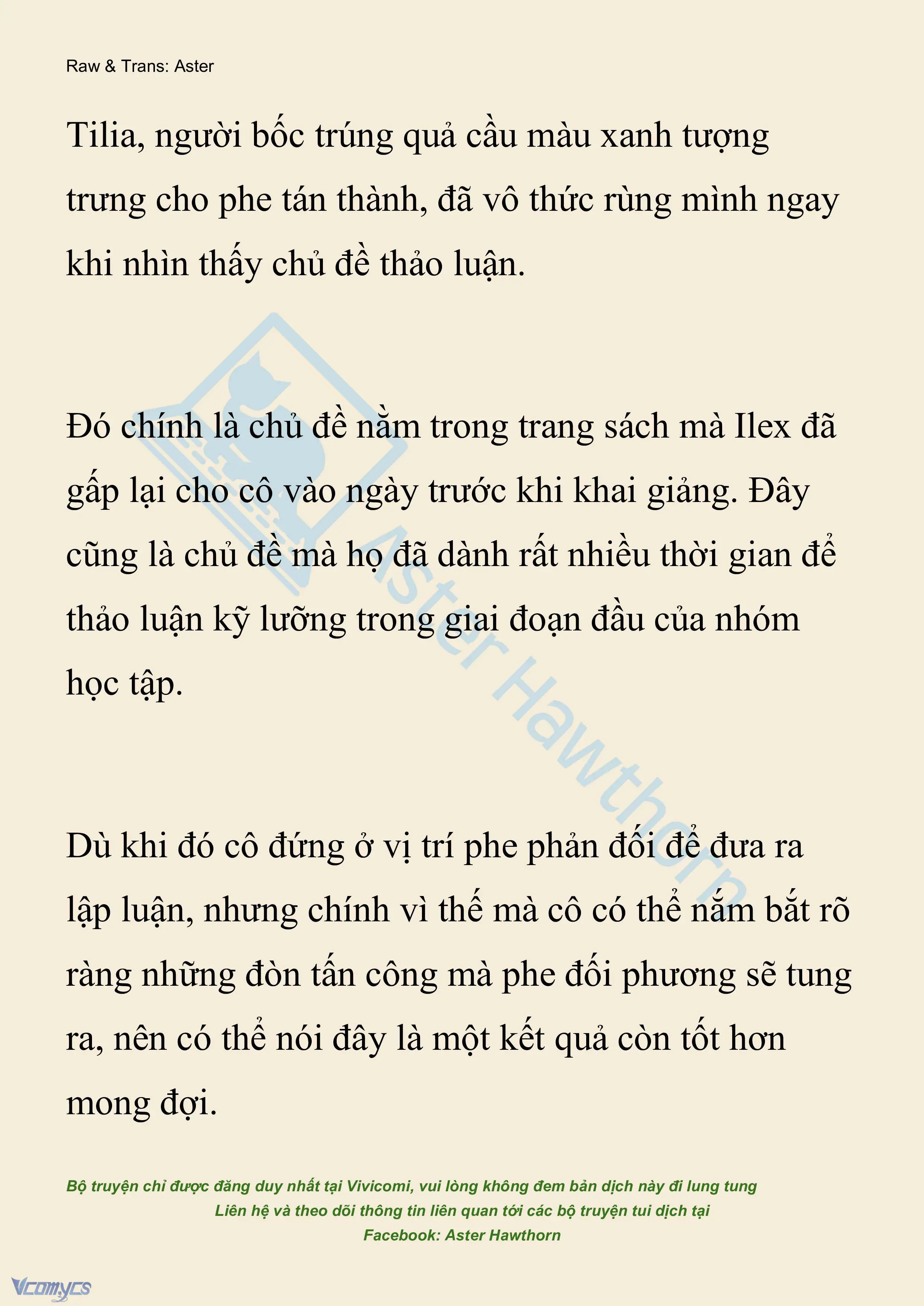 Raw & Trans: Aster

Tilia, người bốc trúng quả cầu màu xanh tượng trưng cho phe tán thành, đã vô thức rùng mình ngay khi nhìn thấy chủ đề thảo luận.

Đó chính là chủ đề nằm trong trang sách mà Ilex đã gấp lại cho cô vào ngày trước khi khai giảng. Đây cũng là chủ đề mà họ đã dành rất nhiều thời gian để thảo luận kỹ lưỡng trong giai đoạn đầu của nhóm học tập.

Dù khi đó cô đứng ở vị trí phe phản đối để đưa ra lập luận, nhưng chính vì thế mà cô có thể nắm bắt rõ ràng những đòn tấn công mà phe đối phương sẽ tung ra, nên có thể nói đây là một kết quả còn tốt hơn mong đợi.

Aster Hawthorn

Bộ truyện chỉ được đăng duy nhất tại Vivicomi, vui lòng không đem bản dịch này đi lung tung
Liên hệ và theo dõi thông tin liên quan tới các bộ truyện tui dịch tại
Facebook: Aster Hawthorn

Vcomycs